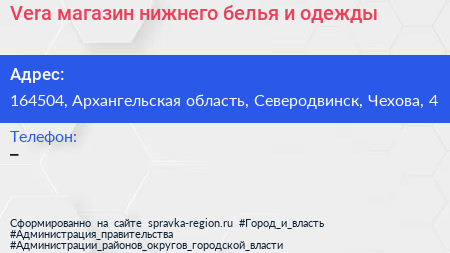 Vera магазин нижнего белья и одежды

Адрес:

164504, Архангельская область, Северодвинск, Чехова, 4

Телефон:

–

Сформированно на сайте spravka-region.ru #Город_и_власть #Администрация_правительства #Администрации_районов_округов_городской_власти